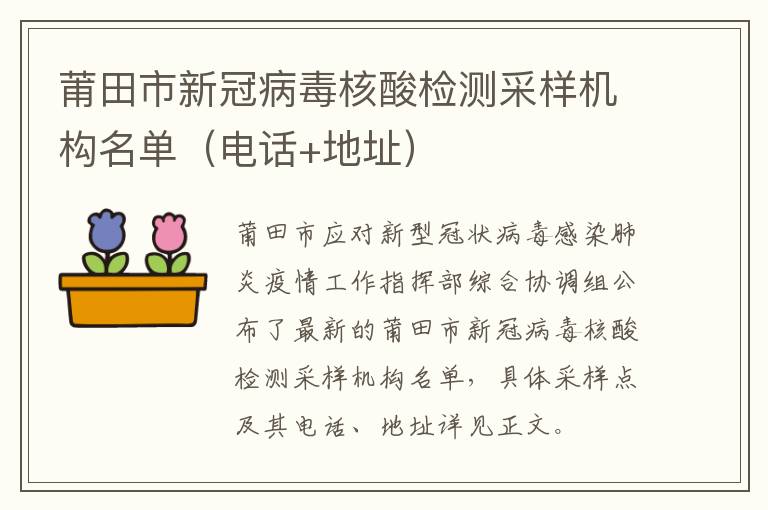 莆田市新冠病毒核酸检测采样机构名单（电话+地址）

莆田市应对新型冠状病毒感染肺炎疫情工作指挥部综合协调组公布了最新的莆田市新冠病毒核酸检测采样机构名单，具体采样点及其电话、地址详见正文。